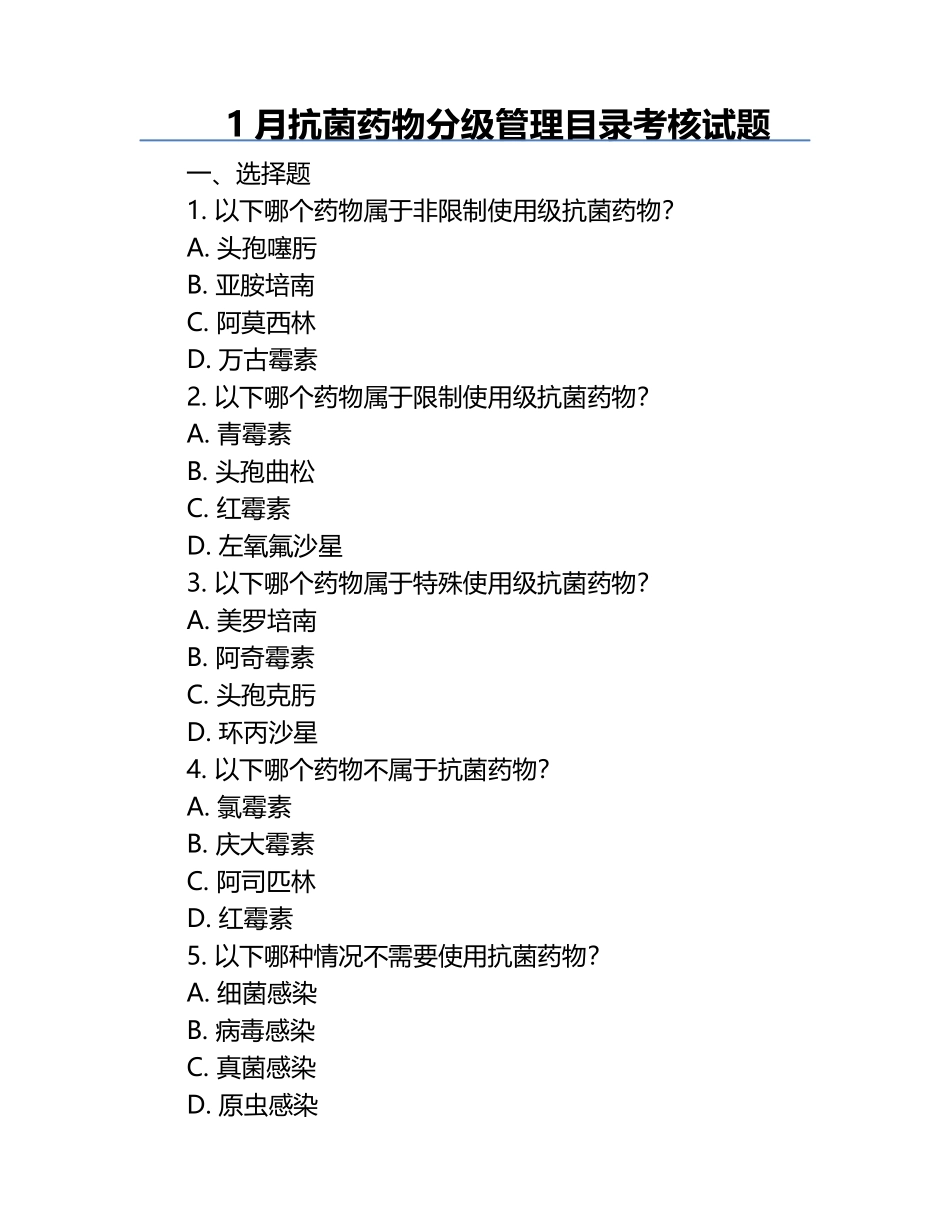 1 月抗菌药物分级管理目录考核试题

一、选择题

1. 以下哪个药物属于非限制使用级抗菌药物?

A. 头孢噻肟

B. 亚胺培南

C. 阿莫西林

D. 万古霉素

2. 以下哪个药物属于限制使用级抗菌药物?

A. 青霉素

B. 头孢曲松

C. 红霉素

D. 左氧氟沙星

3. 以下哪个药物属于特殊使用级抗菌药物?

A. 美罗培南

B. 阿奇霉素

C. 头孢克肟

D. 环丙沙星

4. 以下哪个药物不属于抗菌药物?

A. 氯霉素

B. 庆大霉素

C. 阿司匹林

D. 红霉素

5. 以下哪种情况不需要使用抗菌药物?

A. 细菌感染

B. 病毒感染

C. 真菌感染

D. 原虫感染